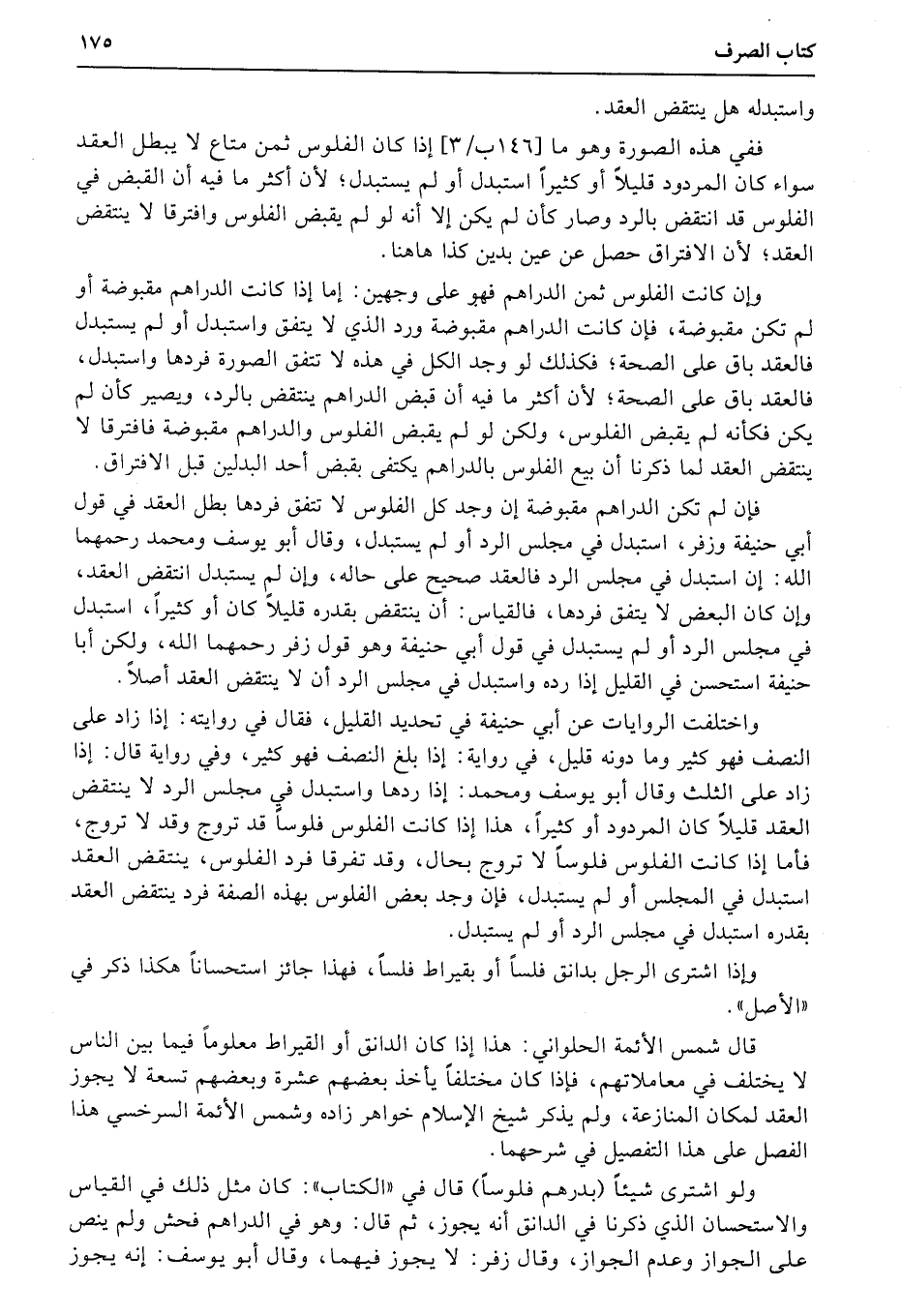 كتاب الصرف ١٧٥

واستبدله هل ينتقض العقد.

ففي هذه الصورة وهو ما [١٤٦ب/٣] إذا كان الفلوس ثمن متاع لا يبطل العقد سواء كان المردود قليلاً أو كثيراً استبدل أو لم يستبدل؛ لأن أكثر ما فيه أن القبض في الفلوس قد انتقض بالرد وصار كأن لم يكن إلا أنه لو لم يقبض الفلوس وافترقا لا ينتقض العقد؛ لأن الافتراق حصل عن عين بدين كذا هاهنا.

وإن كانت الفلوس ثمن الدراهم فهو على وجهين: إما إذا كانت الدراهم مقبوضة أو لم تكن مقبوضة، فإن كانت الدراهم مقبوضة ورد الذي لا يتفق واستبدل أو لم يستبدل فالعقد باق على الصحة؛ فكذلك لو وجد الكل في هذه لا تتفق الصورة فردها واستبدل، فالعقد باق على الصحة؛ لأن أكثر ما فيه أن قبض الدراهم ينتقض بالرد، ويصير كأن لم يكن فكأنه لم يقبض الفلوس، ولكن لو لم يقبض الفلوس والدراهم مقبوضة فافترقا لا ينتقض العقد لما ذكرنا أن بيع الفلوس بالدراهم يكتفى بقبض أحد البدلين قبل الافتراق.

فإن لم تكن الدراهم مقبوضة إن وجد كل الفلوس لا تتفق فردها بطل العقد في قول أبي حنيفة وزفر، استبدل في مجلس الرد أو لم يستبدل، وقال أبو يوسف ومحمد رحمهما الله: إن استبدل في مجلس الرد فالعقد صحيح على حاله، وإن لم يستبدل انتقض العقد، وإن كان البعض لا يتفق فردها، فالقياس: أن ينتقض بقدره قليلاً كان أو كثيراً، استبدل في مجلس الرد أو لم يستبدل في قول أبي حنيفة وهو قول زفر رحمهما الله، ولكن أبا حنيفة استحسن في القليل إذا رده واستبدل في مجلس الرد أن لا ينتقض العقد أصلاً.

واختلفت الروايات عن أبي حنيفة في تحديد القليل، فقال في روايته: إذا زاد على النصف فهو كثير وما دونه قليل، في رواية: إذا بلغ النصف فهو كثير، وفي رواية قال: إذا زاد على الثلث وقال أبو يوسف ومحمد: إذا ردها واستبدل في مجلس الرد لا ينتقض العقد قليلاً كان المردود أو كثيراً، هذا إذا كانت الفلوس فلوساً قد تروج وقد لا تروج، فأما إذا كانت الفلوس فلوساً لا تروج بحال، وقد تفرقا فرد الفلوس، ينتقض العقد استبدل في المجلس أو لم يستبدل، فإن وجد بعض الفلوس بهذه الصفة فرد ينتقض العقد بقدره استبدل في مجلس الرد أو لم يستبدل.

وإذا اشترى الرجل بدانق فلساً أو بقيراط فلساً، فهذا جائز استحساناً هكذا ذكر في «الأصل».

قال شمس الأئمة الحلواني: هذا إذا كان الدانق أو القيراط معلوماً فيما بين الناس لا يختلف في معاملاتهم، فإذا كان مختلفاً يأخذ بعضهم عشرة وبعضهم تسعة لا يجوز العقد لمكان المنازعة، ولم يذكر شيخ الإسلام خواهر زاده وشمس الأئمة السرخسي هذا الفصل على هذا التفصيل في شرحهما.

ولو اشترى شيئاً (بدرهم فلوساً) قال في «الكتاب»: كان مثل ذلك في القياس والاستحسان الذي ذكرنا في الدانق أنه يجوز، ثم قال: وهو في الدراهم فحش ولم ينص على الجواز وعدم الجواز، وقال زفر: لا يجوز فيهما، وقال أبو يوسف: إنه يجوز